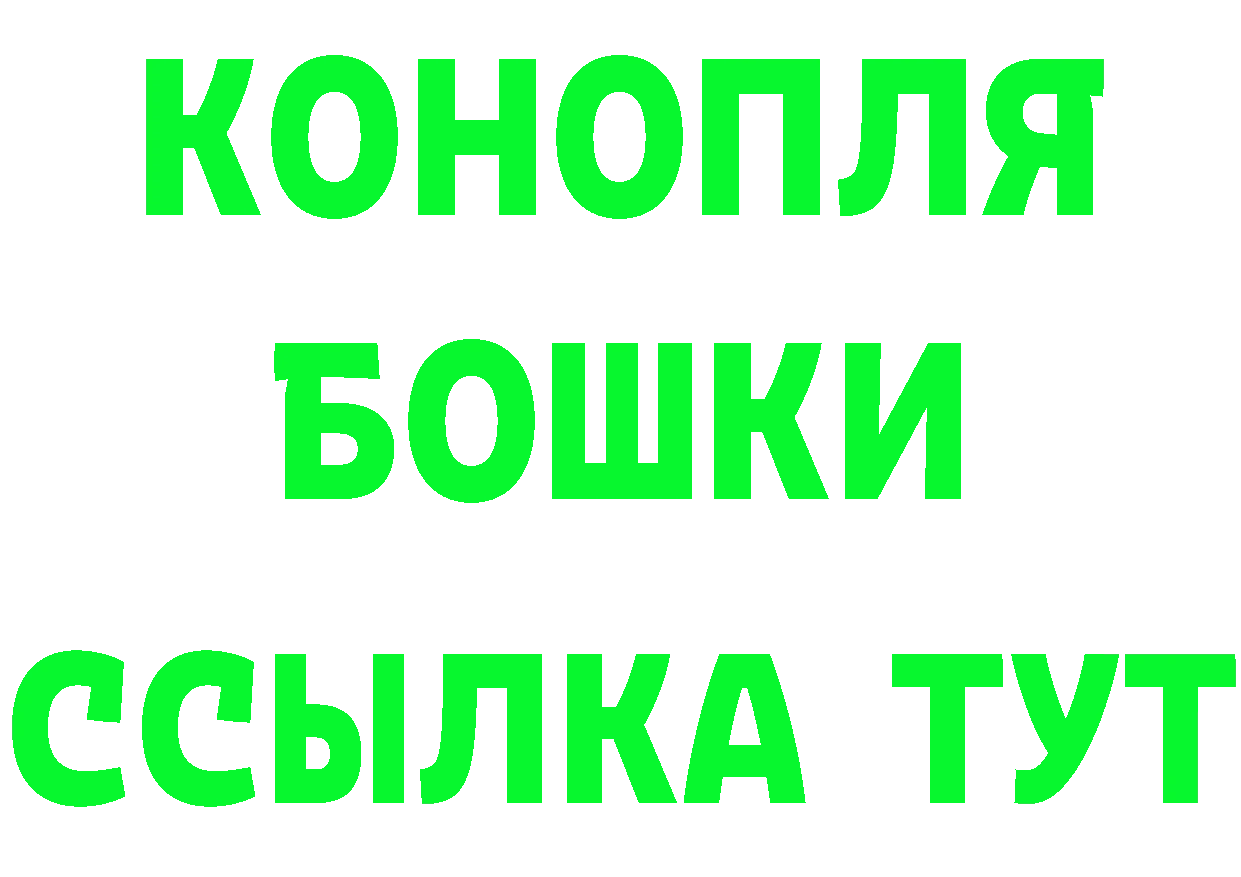 КОНОПЛЯ
БОШКИ
ССЫЛКА ТУТ